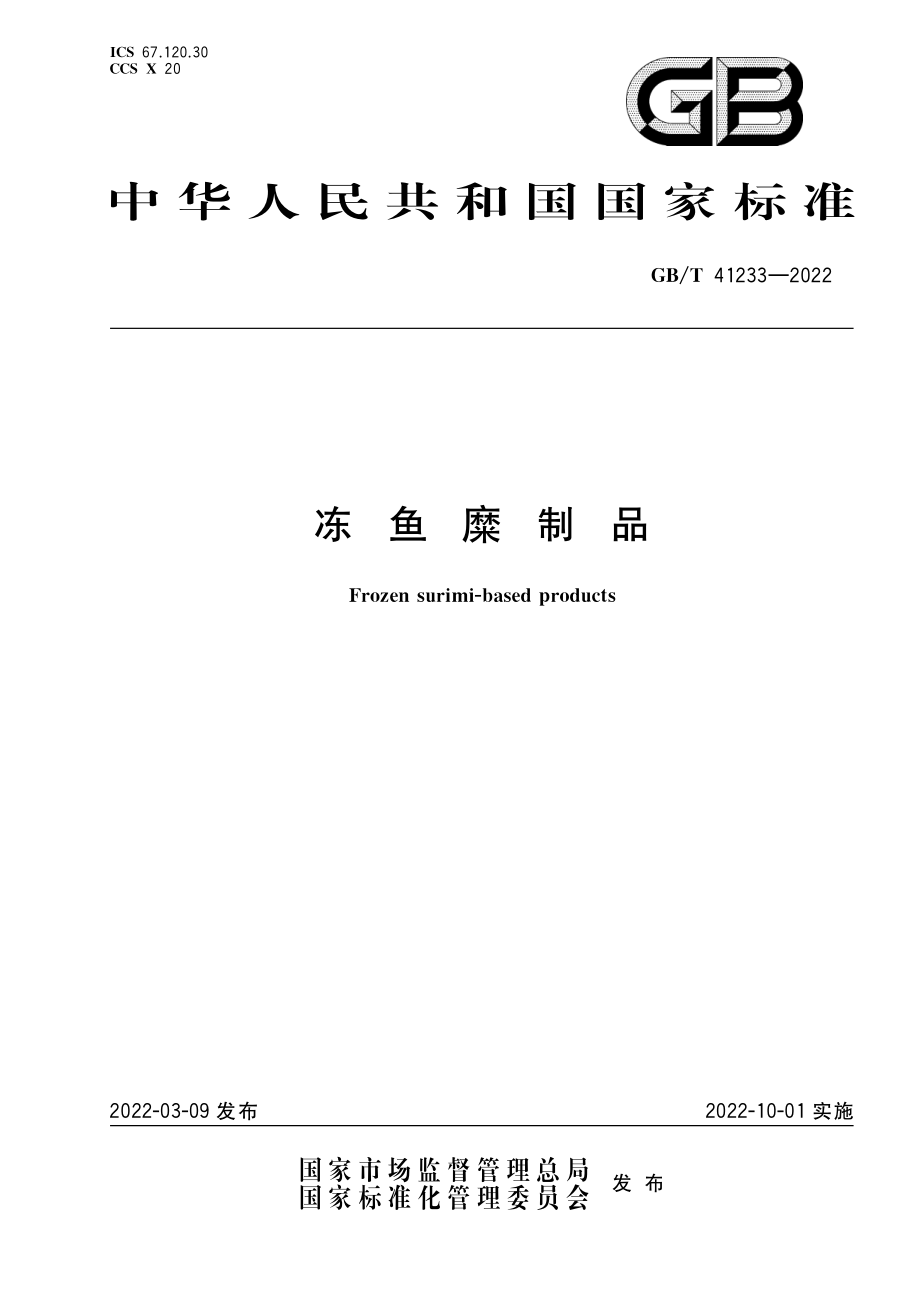 ICS 67.120.30
CCS X 20

GB

中华人民共和国国家标准

GB/T 41233—2022

冻鱼糜制品

Frozen surimi-based products

2022-03-09 发布

2022-10-01 实施

国家市场监督管理总局
国家标准化管理委员会 发布